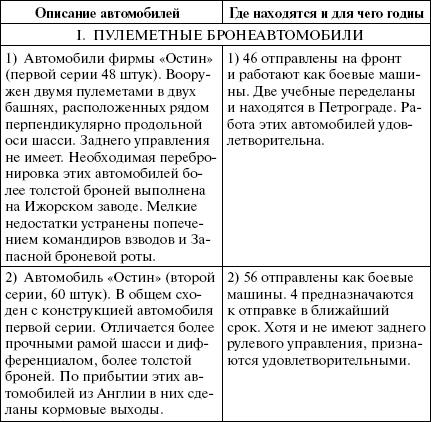 | Описание автомобилей | Где находятся и для чего годны |
|---|---|
| I. ПУЛЕМЕТНЫЕ БРОНЕАВТОМОБИЛИ | |
| 1) Автомобили фирмы «Остин» (первой серии 48 штук). Вооружен двумя пулеметами в двух башнях, расположенных рядом перпендикулярно продольной оси шасси. Заднего управления не имеет. Необходимая перебронировка этих автомобилей более толстой броней выполнена на Ижорском заводе. Мелкие недостатки устранены попечением командиров взводов и Запасной броневой роты. | 1) 46 отправлены на фронт и работают как боевые машины. Две учебные переделаны и находятся в Петрограде. Работа этих автомобилей удовлетворительна. |
| 2) Автомобиль «Остин» (второй серии, 60 штук). В общем сходен с конструкцией автомобиля первой серии. Отличается более прочными рамой шасси и дифференциалом, более толстой броней. По прибытии этих автомобилей из Англии в них сделаны кормовые выходы. | 2) 56 отправлены как боевые машины. 4 предназначаются к отправке в ближайший срок. Хотя и не имеют заднего рулевого управления, признаются удовлетворительными. |